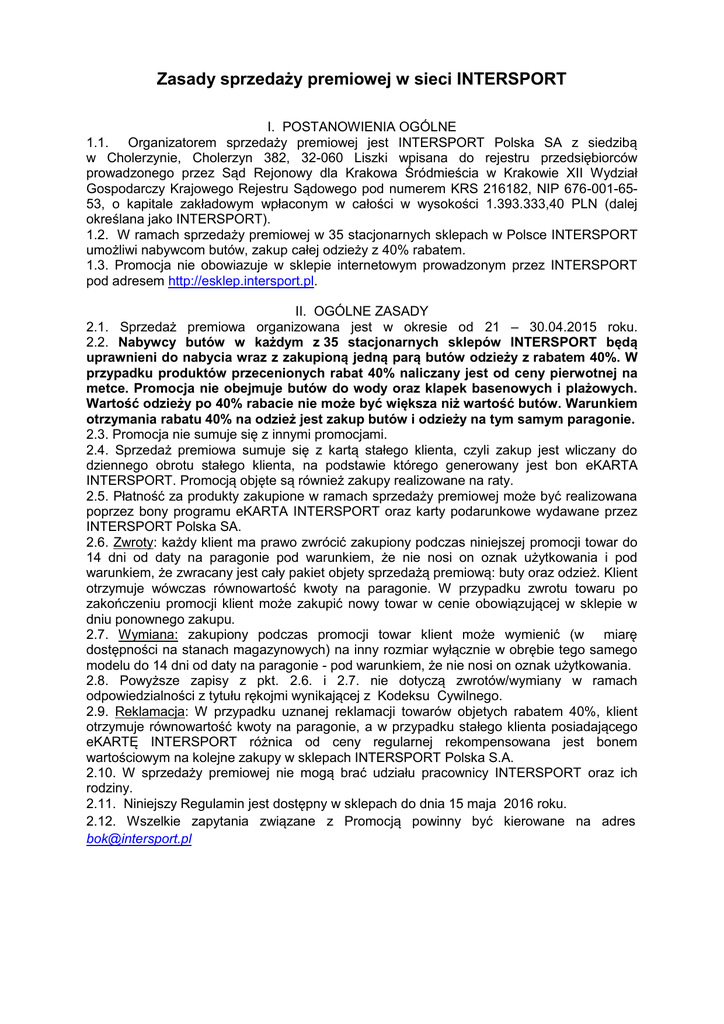 Zasady sprzedaży premiowej w sieci INTERSPORT

I. POSTANOWIENIA OGÓLNE

1.1. Organizatorem sprzedaży premiowej jest INTERSPORT Polska SA z siedzibą w Cholerzynie, Cholerzyn 382, 32-060 Liszki wpisana do rejestru przedsiębiorców prowadzonego przez Sąd Rejonowy dla Krakowa Śródmieścia w Krakowie XII Wydział Gospodarczy Krajowego Rejestru Sądowego pod numerem KRS 216182, NIP 676-001-65-53, o kapitale zakładowym wpłaconym w całości w wysokości 1.393.333,40 PLN (dalej określana jako INTERSPORT).

1.2. W ramach sprzedaży premiowej w 35 stacjonarnych sklepach w Polsce INTERSPORT umożliwi nabywcom butów, zakup całej odzieży z 40% rabatem.

1.3. Promocja nie obowiazuje w sklepie internetowym prowadzonym przez INTERSPORT pod adresem http://esklep.intersport.pl.

II. OGÓLNE ZASADY

2.1. Sprzedaż premiowa organizowana jest w okresie od 21 – 30.04.2015 roku.

2.2. Nabywcy butów w każdym z 35 stacjonarnych sklepów INTERSPORT będą uprawnieni do nabycia wraz z zakupioną jedną parą butów odzieży z rabatem 40%. W przypadku produktów przecenionych rabat 40% naliczany jest od ceny pierwotnej na metce. Promocja nie obejmuje butów do wody oraz klapek basenowych i plażowych. Wartość odzieży po 40% rabacie nie może być większa niż wartość butów. Warunkiem otrzymania rabatu 40% na odzież jest zakup butów i odzieży na tym samym paragonie.

2.3. Promocja nie sumuje się z innymi promocjami.

2.4. Sprzedaż premiowa sumuje się z kartą stałego klienta, czyli zakup jest wliczany do dziennego obrotu stałego klienta, na podstawie którego generowany jest bon eKARTA INTERSPORT. Promocją objęte są również zakupy realizowane na raty.

2.5. Płatność za produkty zakupione w ramach sprzedaży premiowej może być realizowana poprzez bony programu eKARTA INTERSPORT oraz karty podarunkowe wydawane przez INTERSPORT Polska SA.

2.6. Zwroty: każdy klient ma prawo zwrócić zakupiony podczas niniejszej promocji towar do 14 dni od daty na paragonie pod warunkiem, że nie nosi on oznak użytkowania i pod warunkiem, że zwracany jest cały pakiet objety sprzedażą premiową: buty oraz odzież. Klient otrzymuje wówczas równowartość kwoty na paragonie. W przypadku zwrotu towaru po zakończeniu promocji klient może zakupić nowy towar w cenie obowiązującej w sklepie w dniu ponownego zakupu.

2.7. Wymiana: zakupiony podczas promocji towar klient może wymienić (w miarę dostępności na stanach magazynowych) na inny rozmiar wyłącznie w obrębie tego samego modelu do 14 dni od daty na paragonie - pod warunkiem, że nie nosi on oznak użytkowania.

2.8. Powyższe zapisy z pkt. 2.6. i 2.7. nie dotyczą zwrotów/wymiany w ramach odpowiedzialności z tytułu rękojmi wynikającej z Kodeksu Cywilnego.

2.9. Reklamacja: W przypadku uznanej reklamacji towarów objetych rabatem 40%, klient otrzymuje równowartość kwoty na paragonie, a w przypadku stałego klienta posiadającego eKARTĘ INTERSPORT różnica od ceny regularnej rekompensowana jest bonem wartościowym na kolejne zakupy w sklepach INTERSPORT Polska S.A.

2.10. W sprzedaży premiowej nie mogą brać udziału pracownicy INTERSPORT oraz ich rodziny.

2.11. Niniejszy Regulamin jest dostępny w sklepach do dnia 15 maja 2016 roku.

2.12. Wszelkie zapytania związane z Promocją powinny być kierowane na adres bok@intersport.pl